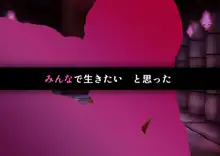 みんなで生きたい　と思った